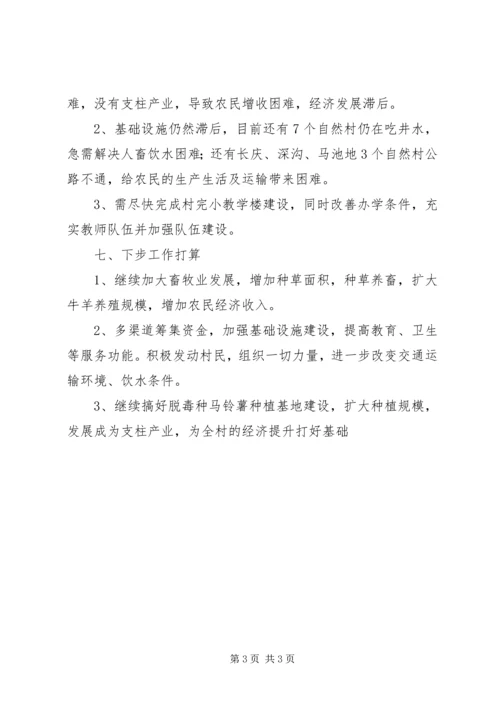 难，没有支柱产业，导致农民增收困难，经济发展滞后。

2、基础设施仍然滞后，目前还有7个自然村仍在吃井水，急需解决人畜饮水困难；还有长庆、深沟、马池地3个自然村公路不通，给农民的生产生活及运输带来困难。

3、需尽快完成村完小教学楼建设，同时改善办学条件，充实教师队伍并加强队伍建设。

七、下步工作打算

1、继续加大畜牧业发展，增加种草面积，种草养畜，扩大牛羊养殖规模，增加农民经济收入。

2、多渠道筹集资金，加强基础设施建设，提高教育、卫生等服务功能。积极发动村民，组织一切力量，进一步改变交通运输环境、饮水条件。

3、继续搞好脱毒种马铃薯种植基地建设，扩大种植规模，发展成为支柱产业，为全村的经济提升打好基础

第3页 共3页